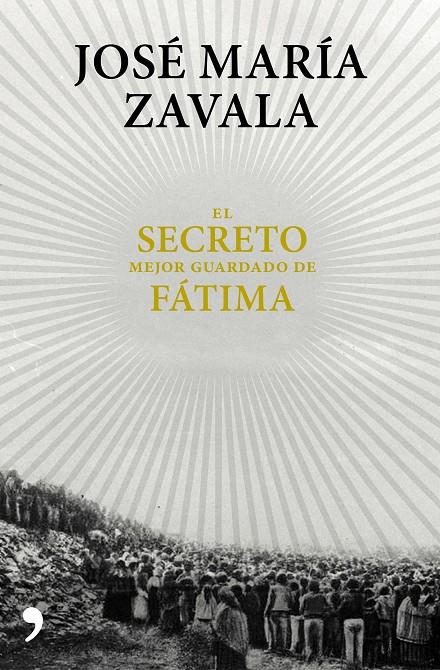 JOSÉ MARÍA ZAVALA

EL
SECRETO
MEJOR GUARDADO DE
FÁTIMA